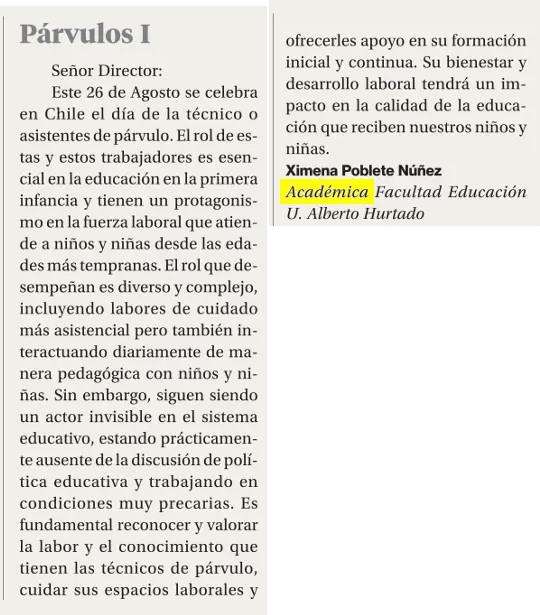 Párvulos I

Señor Director:

Este 26 de Agosto se celebra en Chile el día de la técnico o asistentes de párvulo. El rol de estas y estos trabajadores es esencial en la educación en la primera infancia y tienen un protagonismo en la fuerza laboral que atiende a niños y niñas desde las edades más tempranas. El rol que desempeñan es diverso y complejo, incluyendo labores de cuidado más asistencial pero también interactuando diariamente de manera pedagógica con niños y niñas. Sin embargo, siguen siendo un actor invisible en el sistema educativo, estando prácticamente ausente de la discusión de política educativa y trabajando en condiciones muy precarias. Es fundamental reconocer y valorar la labor y el conocimiento que tienen las técnicos de párvulo, cuidar sus espacios laborales y ofrecerles apoyo en su formación inicial y continua. Su bienestar y desarrollo laboral tendrá un impacto en la calidad de la educación que reciben nuestros niños y niñas.

Ximena Poblete Núñez
Académica Facultad Educación U. Alberto Hurtado